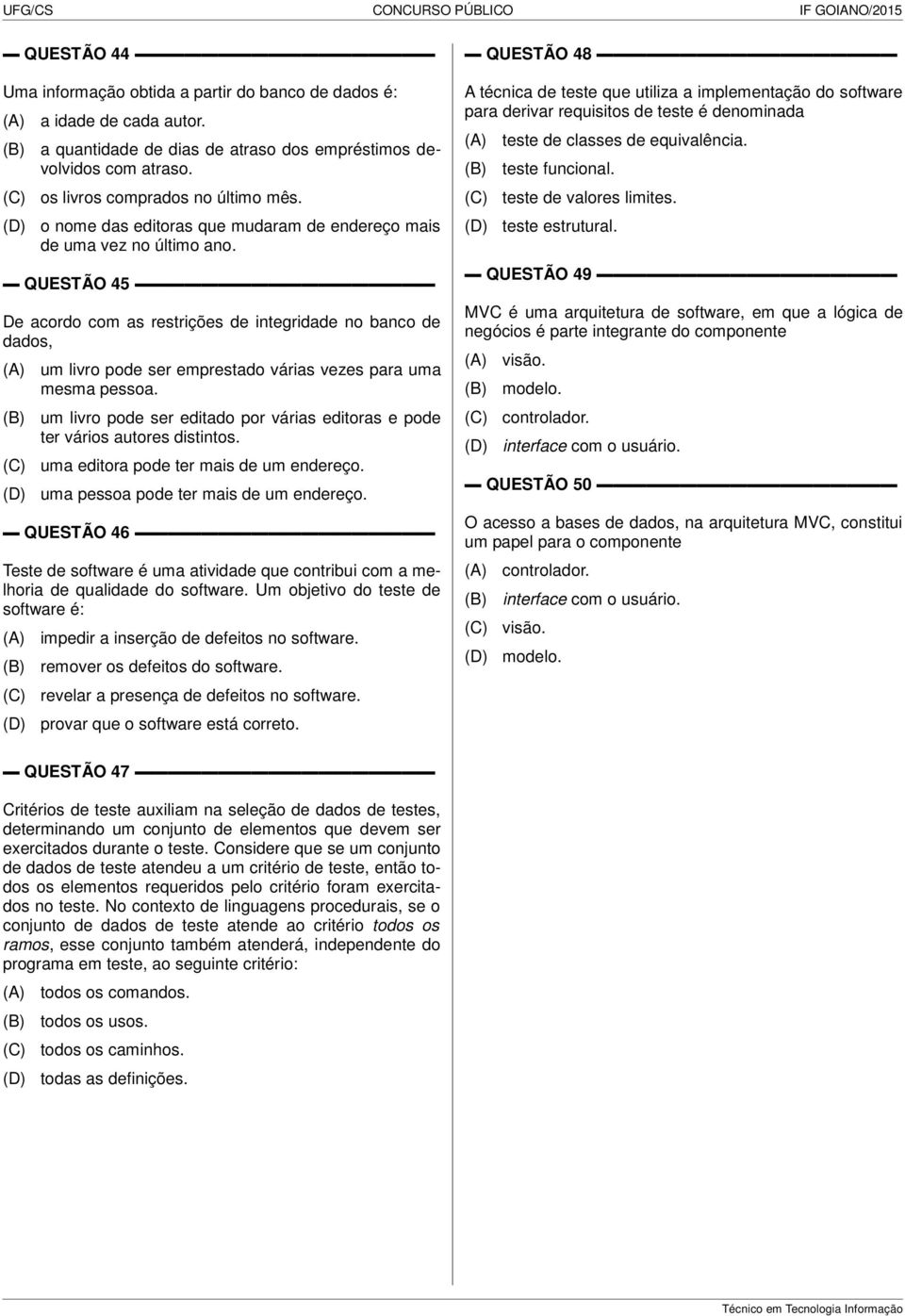 UFG/CS CONCURSO PÚBLICO IF GOIANO/2015

QUESTÃO 44

Uma informação obtida a partir do banco de dados é:

(A) a idade de cada autor.

(B) a quantidade de dias de atraso dos empréstimos devolvidos com atraso.

(C) os livros comprados no último mês.

(D) o nome das editoras que mudaram de endereço mais de uma vez no último ano.

QUESTÃO 45

De acordo com as restrições de integridade no banco de dados,

(A) um livro pode ser emprestado várias vezes para uma mesma pessoa.

(B) um livro pode ser editado por várias editoras e pode ter vários autores distintos.

(C) uma editora pode ter mais de um endereço.

(D) uma pessoa pode ter mais de um endereço.

QUESTÃO 46

Teste de software é uma atividade que contribui com a melhoria de qualidade do software. Um objetivo do teste de software é:

(A) impedir a inserção de defeitos no software.

(B) remover os defeitos do software.

(C) revelar a presença de defeitos no software.

(D) provar que o software está correto.

QUESTÃO 47

Critérios de teste auxiliam na seleção de dados de testes, determinando um conjunto de elementos que devem ser exercitados durante o teste. Considere que se um conjunto de dados de teste atendeu a um critério de teste, então todos os elementos requeridos pelo critério foram exercitados no teste. No contexto de linguagens procedurais, se o conjunto de dados de teste atende ao critério todos os ramos, esse conjunto também atenderá, independente do programa em teste, ao seguinte critério:

(A) todos os comandos.

(B) todos os usos.

(C) todos os caminhos.

(D) todas as definições.

QUESTÃO 48

A técnica de teste que utiliza a implementação do software para derivar requisitos de teste é denominada

(A) teste de classes de equivalência.

(B) teste funcional.

(C) teste de valores limites.

(D) teste estrutural.

QUESTÃO 49

MVC é uma arquitetura de software, em que a lógica de negócios é parte integrante do componente

(A) visão.

(B) modelo.

(C) controlador.

(D) interface com o usuário.

QUESTÃO 50

O acesso a bases de dados, na arquitetura MVC, constitui um papel para o componente

(A) controlador.

(B) interface com o usuário.

(C) visão.

(D) modelo.

Técnico em Tecnologia Informação